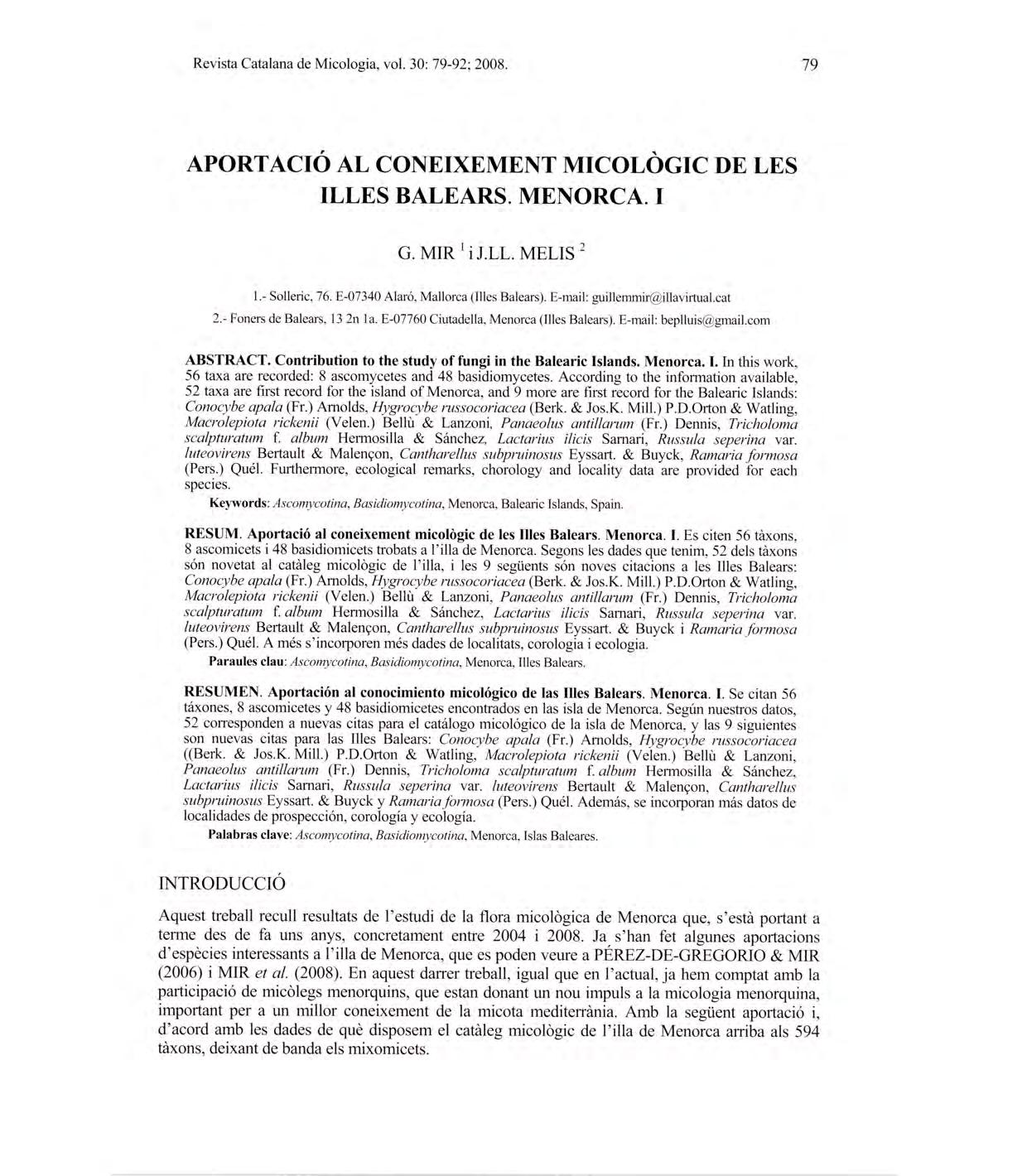 Revista Catalana de Micologia, vol. 30: 79-92; 2008.

79

APORTACIÓ AL CONEIXEMENT MICOLÒGIC DE LES ILLES BALEARS. MENORCA. I

G. MIR $^1$ i J.LL. MELIS $^2$

1.- Solleric, 76. E-07340 Alaró, Mallorca (Illes Balears). E-mail: guillemmir@illavirtual.cat

2.- Foners de Balears, 13 2n 1a. E-07760 Ciutadella, Menorca (Illes Balears). E-mail: beplluis@gmail.com

ABSTRACT. Contribution to the study of fungi in the Balearic Islands. Menorca. I. In this work, 56 taxa are recorded: 8 ascomycetes and 48 basidiomycetes. According to the information available, 52 taxa are first record for the island of Menorca, and 9 more are first record for the Balearic Islands: Conocybe apala (Fr.) Arnolds, Hygrocybe russocoriacea (Berk. & Jos.K. Mill.) P.D.Orton & Watling, Macrolepiota rickenii (Velen.) Bellù & Lanzoni, Panaeolus antillarum (Fr.) Dennis, Tricholoma scalpturatum f. album Hermosilla & Sánchez, Lactarius ilicis Sarnari, Russula seperina var. luteovirens Bertault & Malençon, Cantharellus subpruinosus Eyssart. & Buyck, Ramaria formosa (Pers.) Quél. Furthermore, ecological remarks, chorology and locality data are provided for each species.

Keywords: Ascomycotina, Basidiomycotina, Menorca, Balearic Islands, Spain.

RESUM. Aportació al coneixement micològic de les Illes Balears. Menorca. I. Es citen 56 tàxons, 8 ascomicets i 48 basidiomicets trobats a l'illa de Menorca. Segons les dades que tenim, 52 dels tàxons són novetat al catàleg micològic de l'illa, i les 9 següents són noves citacions a les Illes Balears: Conocybe apala (Fr.) Arnolds, Hygrocybe russocoriacea (Berk. & Jos.K. Mill.) P.D.Orton & Watling, Macrolepiota rickenii (Velen.) Bellù & Lanzoni, Panaeolus antillarum (Fr.) Dennis, Tricholoma scalpturatum f. album Hermosilla & Sánchez, Lactarius ilicis Sarnari, Russula seperina var. luteovirens Bertault & Malençon, Cantharellus subpruinosus Eyssart. & Buyck i Ramaria formosa (Pers.) Quél. A més s'incorporen més dades de localitats, corologia i ecologia.

Paraules clau: Ascomycotina, Basidiomycotina, Menorca, Illes Balears.

RESUMEN. Aportación al conocimiento micológico de las Illes Balears. Menorca. I. Se citan 56 táxones, 8 ascomicetes y 48 basidiomicetes encontrados en las isla de Menorca. Según nuestros datos, 52 corresponden a nuevas citas para el catálogo micológico de la isla de Menorca, y las 9 siguientes son nuevas citas para las Illes Balears: Conocybe apala (Fr.) Arnolds, Hygrocybe russocoriacea ((Berk. & Jos.K. Mill.) P.D.Orton & Watling, Macrolepiota rickenii (Velen.) Bellù & Lanzoni, Panaeolus antillarum (Fr.) Dennis, Tricholoma scalpturatum f. album Hermosilla & Sánchez, Lactarius ilicis Sarnari, Russula seperina var. luteovirens Bertault & Malençon, Cantharellus subpruinosus Eyssart. & Buyck y Ramaria formosa (Pers.) Quél. Además, se incorporan más datos de localidades de prospección, corología y ecología.

Palabras clave: Ascomycotina, Basidiomycotina, Menorca, Islas Baleares.

INTRODUCCIÓ

Aquest treball recull resultats de l'estudi de la flora micològica de Menorca que, s'està portant a terme des de fa uns anys, concretament entre 2004 i 2008. Ja s'han fet algunes aportacions d'espècies interessants a l'illa de Menorca, que es poden veure a PÉREZ-DE-GREGORIO & MIR (2006) i MIR et al. (2008). En aquest darrer treball, igual que en l'actual, ja hem comptat amb la participació de micòlegs menorquins, que estan donant un nou impuls a la micologia menorquina, important per a un millor coneixement de la micota mediterrània. Amb la següent aportació i, d'acord amb les dades de què disposem el catàleg micològic de l'illa de Menorca arriba als 594 tàxons, deixant de banda els mixomicets.